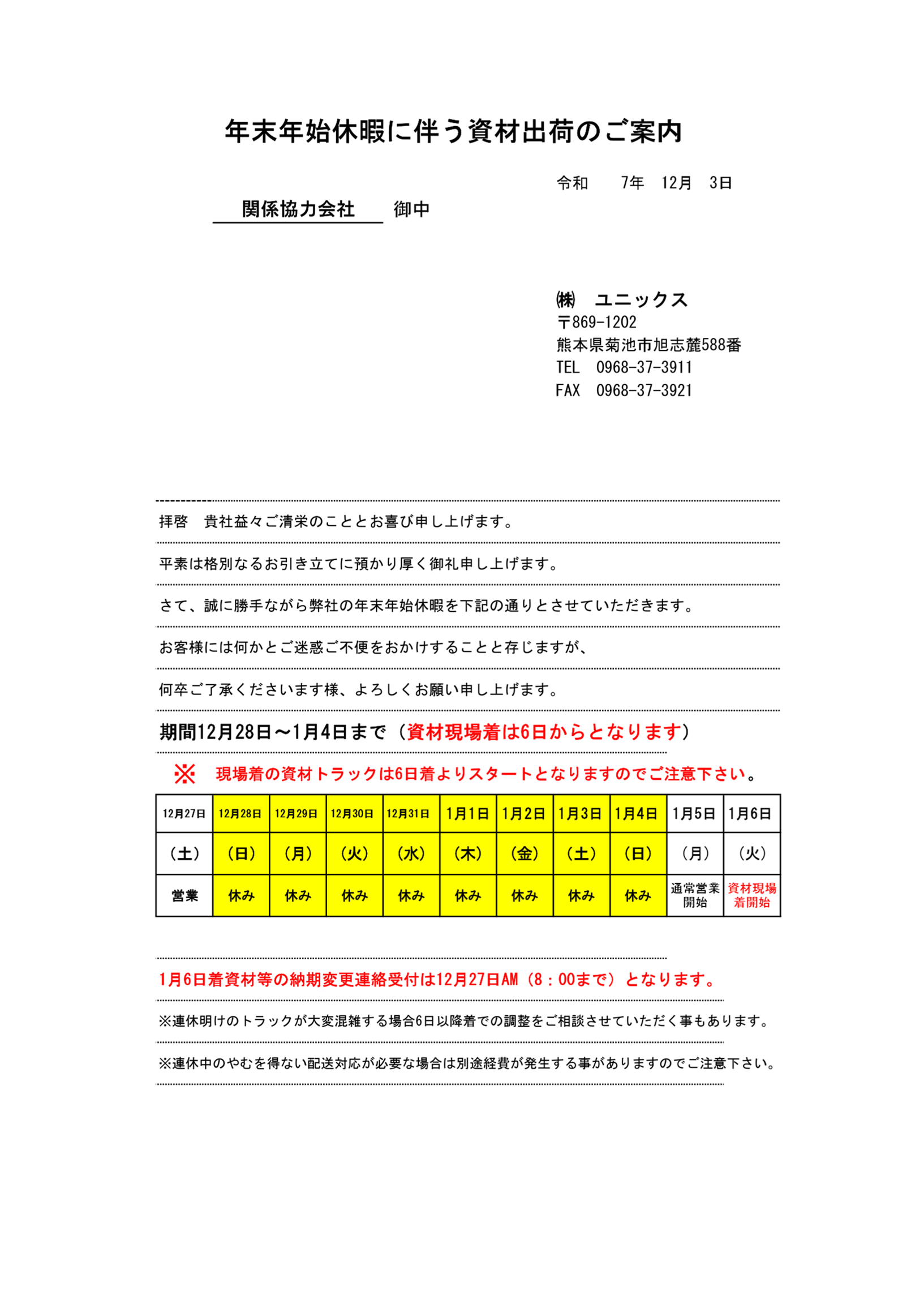 年末年始休暇に伴う資材出荷のご案内

令和 7年 12月 3日

関係協力会社 御中

㈱ ユニックス
〒869-1202
熊本県菊池市旭志麓588番
TEL 0968-37-3911
FAX 0968-37-3921

拝啓 貴社益々ご清栄のこととお喜び申し上げます。

平素は格別なるお引き立てに預かり厚く御礼申し上げます。

さて、誠に勝手ながら弊社の年末年始休暇を下記の通りとさせていただきます。

お客様には何かとご迷惑ご不便をおかけすることと存じますが、

何卒ご了承くださいます様、よろしくお願い申し上げます。

期間12月28日～1月4日まで（資材現場着は6日からとなります）

※ 現場着の資材トラックは6日着よりスタートとなりますのでご注意下さい。

| 12月27日 | 12月28日 | 12月29日 | 12月30日 | 12月31日 | 1月1日 | 1月2日 | 1月3日 | 1月4日 | 1月5日 | 1月6日 |
|---|---|---|---|---|---|---|---|---|---|---|
| （土） | （日） | （月） | （火） | （水） | （木） | （金） | （土） | （日） | （月） | （火） |
| 営業 | 休み | 休み | 休み | 休み | 休み | 休み | 休み | 休み | 通常営業開始 | 資材現場着開始 |

1月6日着資材等の納期変更連絡受付は12月27日AM（8：00まで）となります。

※連休明けのトラックが大変混雑する場合6日以降着での調整をご相談させていただく事もあります。

※連休中のやむを得ない配送対応が必要な場合は別途経費が発生する事がありますのでご注意下さい。